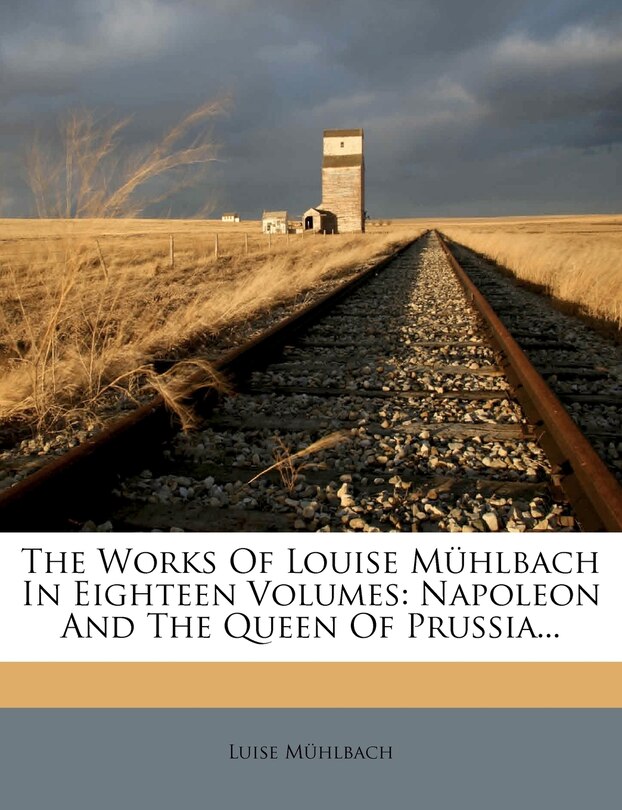 The Works Of Louise Mühlbach In Eighteen Volumes: Napoleon And The Queen Of Prussia...

Luise Mühlbach